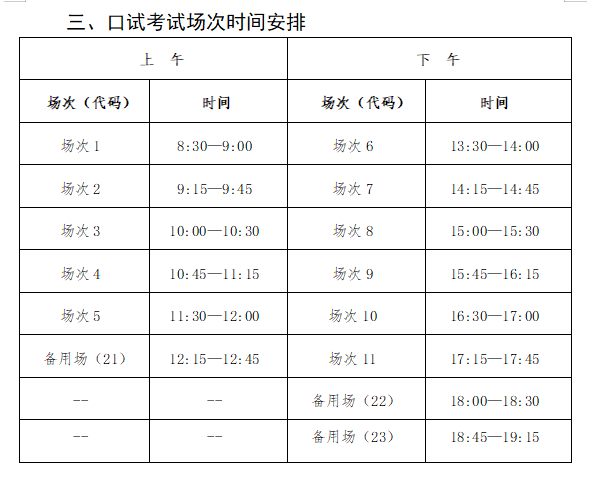 三、口试考试场次时间安排

| 上　午 | | 下　午 | |
|---|---|---|---|
| 场次（代码） | 时间 | 场次（代码） | 时间 |
| 场次 1 | 8:30—9:00 | 场次 6 | 13:30—14:00 |
| 场次 2 | 9:15—9:45 | 场次 7 | 14:15—14:45 |
| 场次 3 | 10:00—10:30 | 场次 8 | 15:00—15:30 |
| 场次 4 | 10:45—11:15 | 场次 9 | 15:45—16:15 |
| 场次 5 | 11:30—12:00 | 场次 10 | 16:30—17:00 |
| 备用场（21） | 12:15—12:45 | 场次 11 | 17:15—17:45 |
| -- | -- | 备用场（22） | 18:00—18:30 |
| -- | -- | 备用场（23） | 18:45—19:15 |